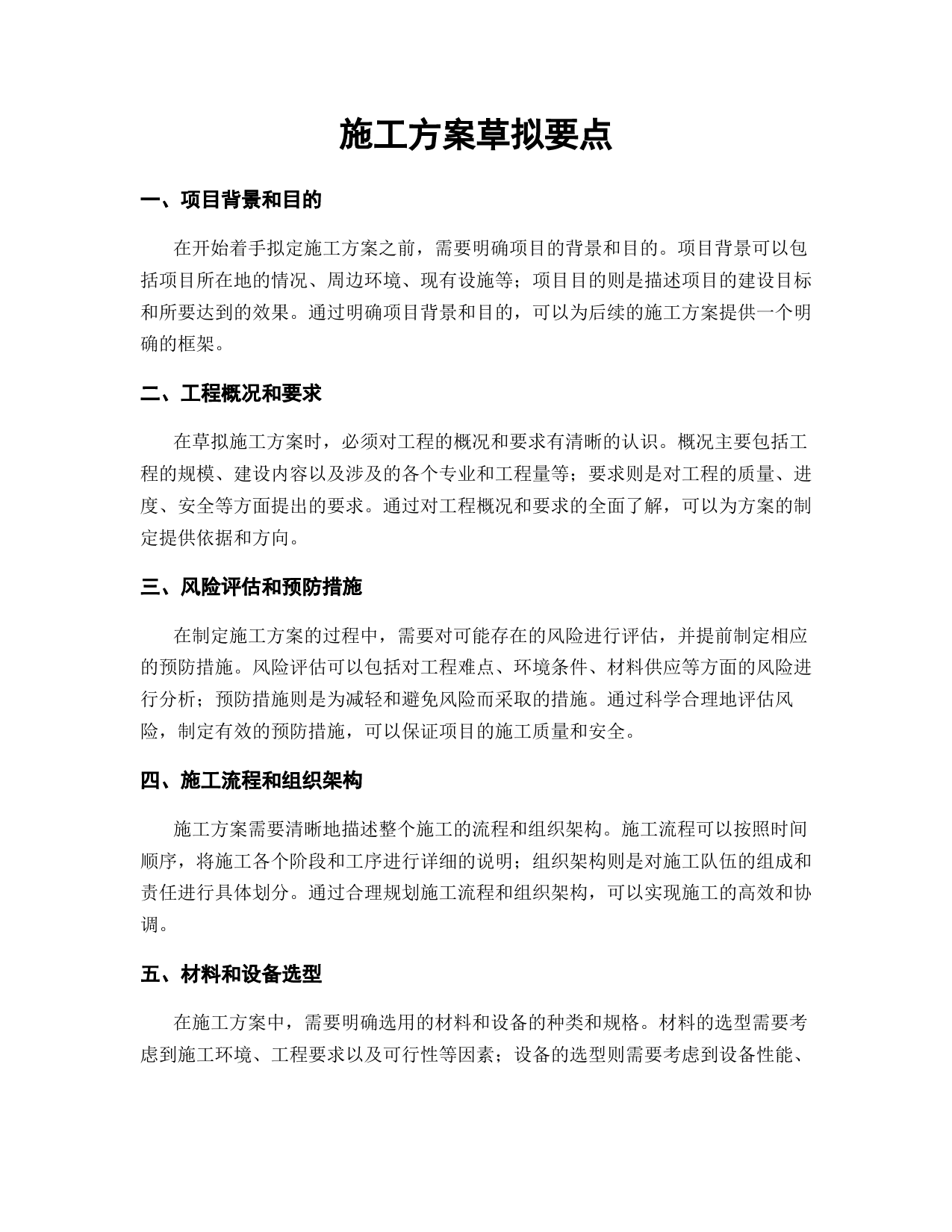 施工方案草拟要点

一、项目背景和目的

在开始着手拟定施工方案之前，需要明确项目的背景和目的。项目背景可以包括项目所在地的情况、周边环境、现有设施等；项目目的则是描述项目的建设目标和所要达到的效果。通过明确项目背景和目的，可以为后续的施工方案提供一个明确的框架。

二、工程概况和要求

在草拟施工方案时，必须对工程的概况和要求有清晰的认识。概况主要包括工程的规模、建设内容以及涉及的各个专业和工程量等；要求则是对工程的质量、进度、安全等方面提出的要求。通过对工程概况和要求的全面了解，可以为方案的制定提供依据和方向。

三、风险评估和预防措施

在制定施工方案的过程中，需要对可能存在的风险进行评估，并提前制定相应的预防措施。风险评估可以包括对工程难点、环境条件、材料供应等方面的风险进行分析；预防措施则是为减轻和避免风险而采取的措施。通过科学合理地评估风险，制定有效的预防措施，可以保证项目的施工质量和安全。

四、施工流程和组织架构

施工方案需要清晰地描述整个施工的流程和组织架构。施工流程可以按照时间顺序，将施工各个阶段和工序进行详细的说明；组织架构则是对施工队伍的组成和责任进行具体划分。通过合理规划施工流程和组织架构，可以实现施工的高效和协调。

五、材料和设备选型

在施工方案中，需要明确选用的材料和设备的种类和规格。材料的选型需要考虑到施工环境、工程要求以及可行性等因素；设备的选型则需要考虑到设备性能、